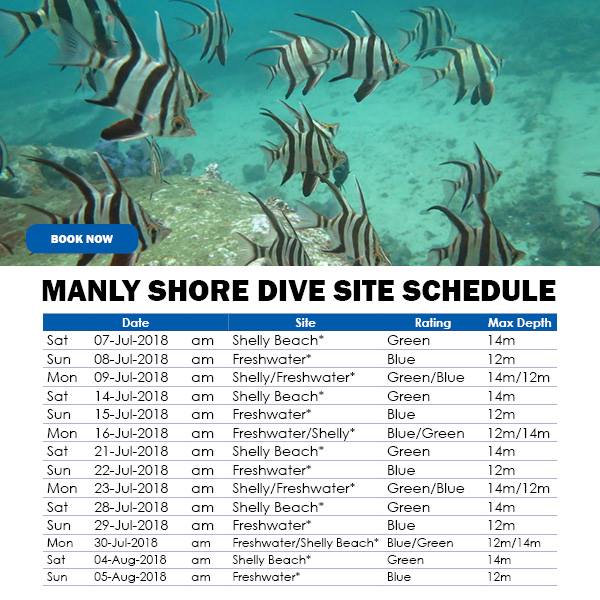 BOOK NOW

MANLY SHORE DIVE SITE SCHEDULE

| Date | | | Site | Rating | Max Depth |
|---|---|---|---|---|---|
| Sat | 07-Jul-2018 | am | Shelly Beach* | Green | 14m |
| Sun | 08-Jul-2018 | am | Freshwater* | Blue | 12m |
| Mon | 09-Jul-2018 | am | Shelly/Freshwater* | Green/Blue | 14m/12m |
| Sat | 14-Jul-2018 | am | Shelly Beach* | Green | 14m |
| Sun | 15-Jul-2018 | am | Freshwater* | Blue | 12m |
| Mon | 16-Jul-2018 | am | Freshwater/Shelly* | Blue/Green | 12m/14m |
| Sat | 21-Jul-2018 | am | Shelly Beach* | Green | 14m |
| Sun | 22-Jul-2018 | am | Freshwater* | Blue | 12m |
| Mon | 23-Jul-2018 | am | Shelly/Freshwater* | Green/Blue | 14m/12m |
| Sat | 28-Jul-2018 | am | Shelly Beach* | Green | 14m |
| Sun | 29-Jul-2018 | am | Freshwater* | Blue | 12m |
| Mon | 30-Jul-2018 | am | Freshwater/Shelly Beach* | Blue/Green | 12m/14m |
| Sat | 04-Aug-2018 | am | Shelly Beach* | Green | 14m |
| Sun | 05-Aug-2018 | am | Freshwater* | Blue | 12m |